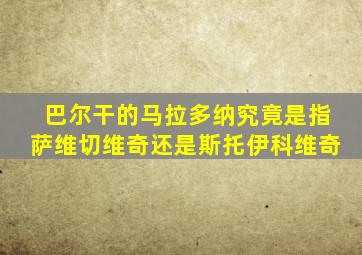 巴尔干的马拉多纳究竟是指萨维切维奇还是斯托伊科维奇